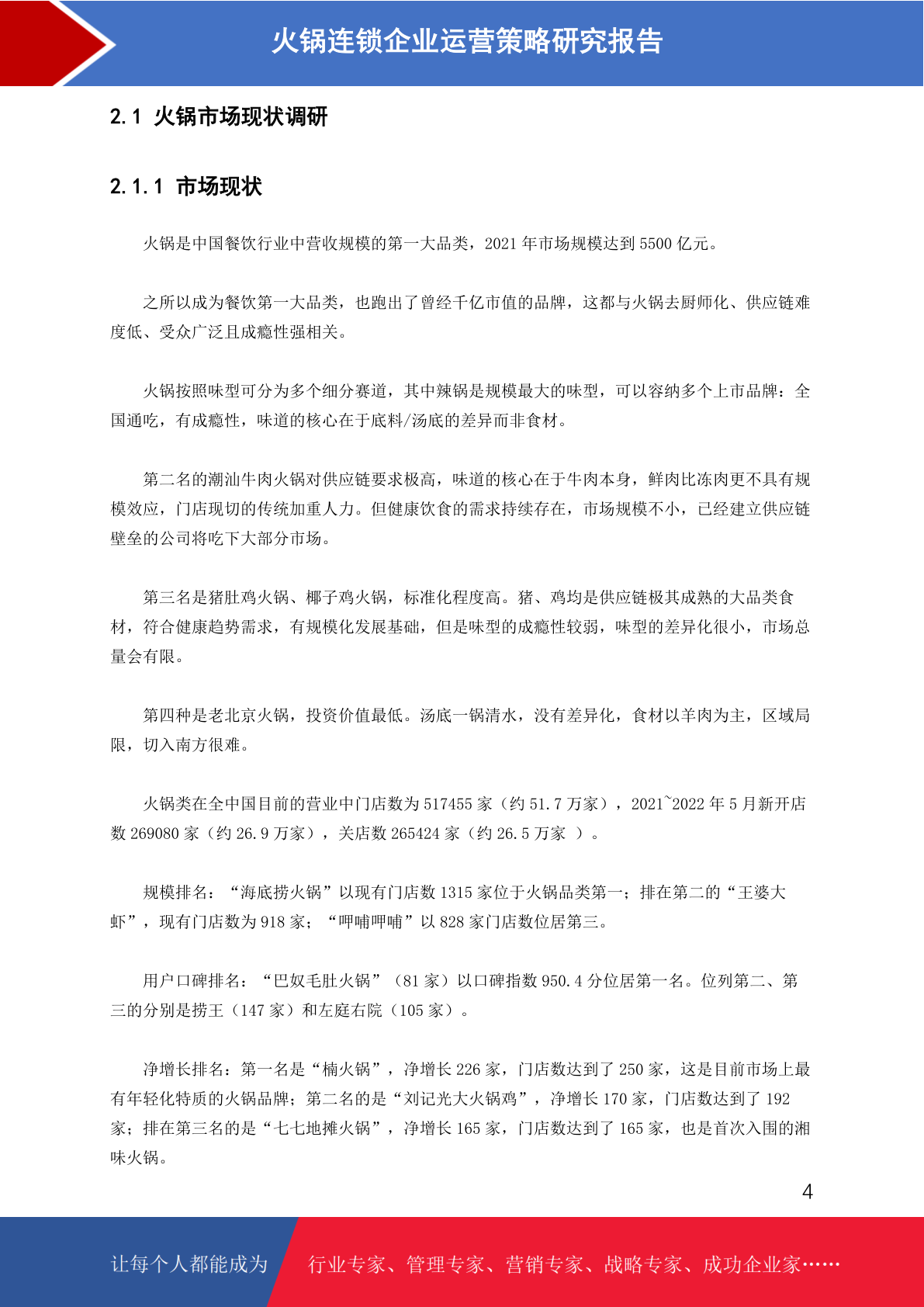 火锅连锁企业运营策略研究报告

2.1 火锅市场现状调研

2.1.1 市场现状

火锅是中国餐饮行业中营收规模的第一大品类，2021 年市场规模达到 5500 亿元。

之所以成为餐饮第一大品类，也跑出了曾经千亿市值的品牌，这都与火锅去厨师化、供应链难度低、受众广泛且成瘾性强相关。

火锅按照味型可分为多个细分赛道，其中辣锅是规模最大的味型，可以容纳多个上市品牌：全国通吃，有成瘾性，味道的核心在于底料/汤底的差异而非食材。

第二名的潮汕牛肉火锅对供应链要求极高，味道的核心在于牛肉本身，鲜肉比冻肉更不具有规模效应，门店现切的传统加重人力。但健康饮食的需求持续存在，市场规模不小，已经建立供应链壁垒的公司将吃下大部分市场。

第三名是猪肚鸡火锅、椰子鸡火锅，标准化程度高。猪、鸡均是供应链极其成熟的大品类食材，符合健康趋势需求，有规模化发展基础，但是味型的成瘾性较弱，味型的差异化很小，市场总量会有限。

第四种是老北京火锅，投资价值最低。汤底一锅清水，没有差异化，食材以羊肉为主，区域局限，切入南方很难。

火锅类在全中国目前的营业中门店数为 517455 家（约 51.7 万家），2021~2022 年 5 月新开店数 269080 家（约 26.9 万家），关店数 265424 家（约 26.5 万家 ）。

规模排名：“海底捞火锅”以现有门店数 1315 家位于火锅品类第一；排在第二的“王婆大虾”，现有门店数为 918 家；“呷哺呷哺”以 828 家门店数位居第三。

用户口碑排名：“巴奴毛肚火锅”（81 家）以口碑指数 950.4 分位居第一名。位列第二、第三的分别是捞王（147 家）和左庭右院（105 家）。

净增长排名：第一名是“楠火锅”，净增长 226 家，门店数达到了 250 家，这是目前市场上最有年轻化特质的火锅品牌；第二名的是“刘记光大火锅鸡”，净增长 170 家，门店数达到了 192 家；排在第三名的是“七七地摊火锅”，净增长 165 家，门店数达到了 165 家，也是首次入围的湘味火锅。

4

让每个人都能成为 行业专家、管理专家、营销专家、战略专家、成功企业家……